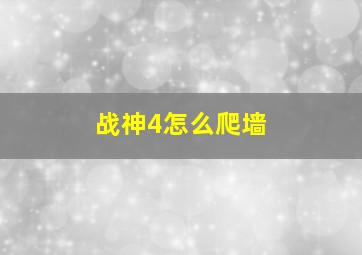 战神4怎么爬墙